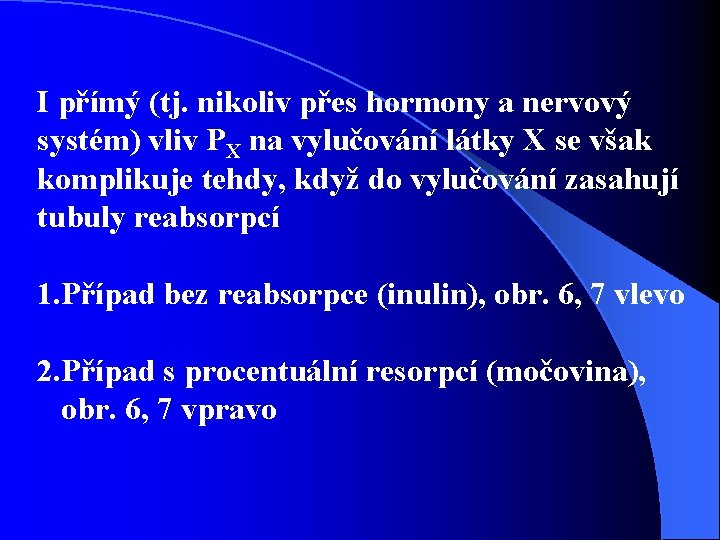 I přímý (tj. nikoliv přes hormony a nervový systém) vliv $P_X$ na vylučování látky X se však komplikuje tehdy, když do vylučování zasahují tubuly reabsorpcí

1.Případ bez reabsorpce (inulin), obr. 6, 7 vlevo

2.Případ s procentuální resorpcí (močovina), obr. 6, 7 vpravo